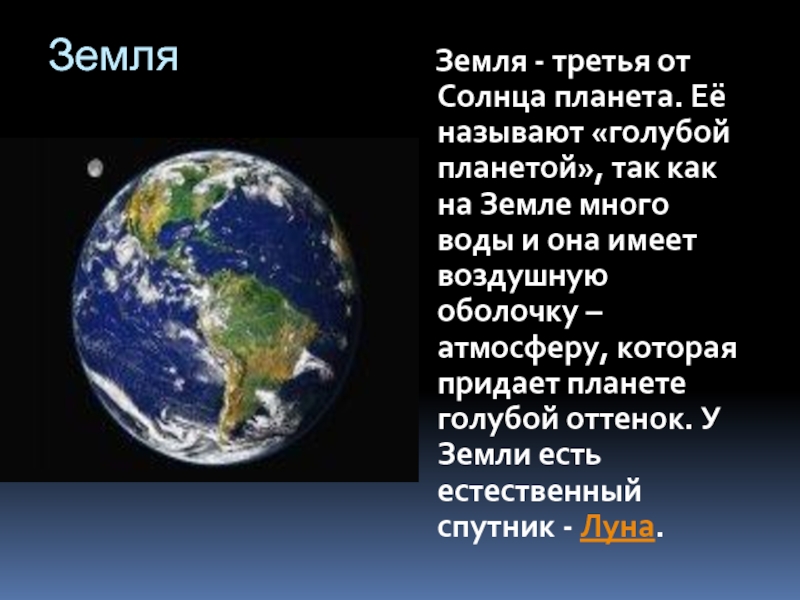 Земля

Земля - третья от Солнца планета. Её называют «голубой планетой», так как на Земле много воды и она имеет воздушную оболочку – атмосферу, которая придает планете голубой оттенок. У Земли есть естественный спутник - Луна.